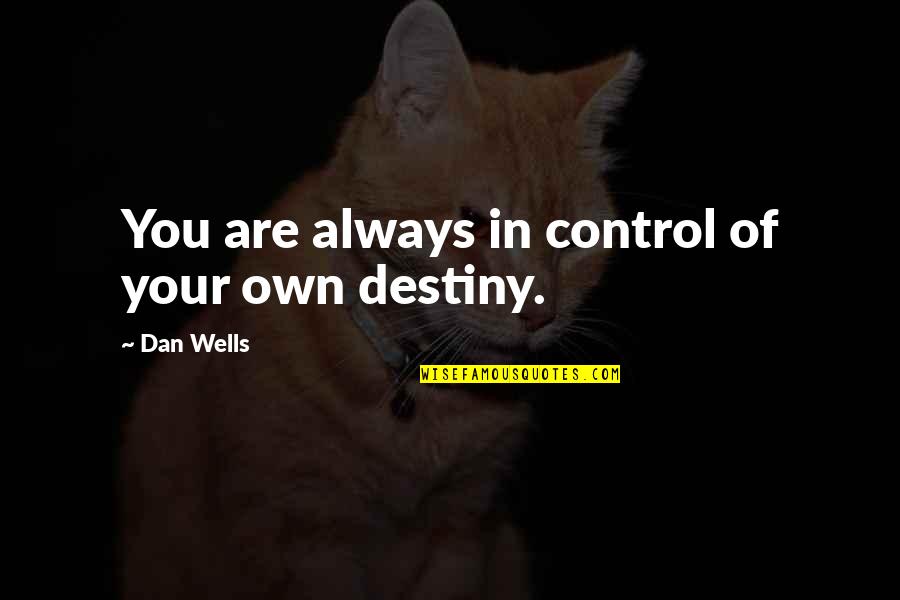 You are always in control of your own destiny.

~ Dan Wells

WISEFAMOUSQUOTES.COM